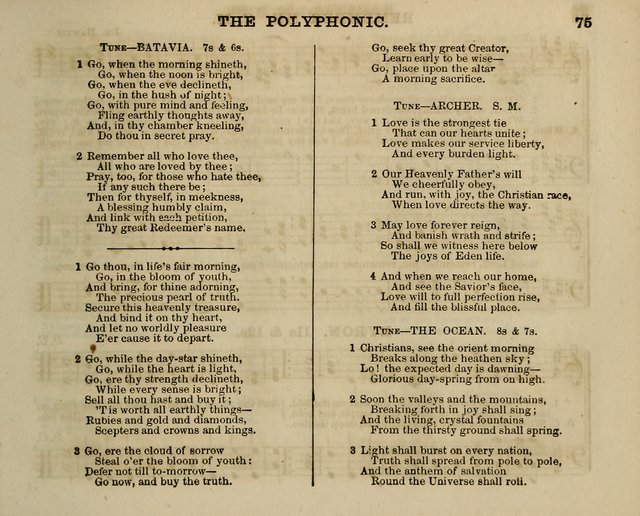 THE POLYPHONIC. 75

TUNE—BATAVIA. 7s & 6s.

1 Go, when the morning shineth,
Go, when the noon is bright,
Go, when the eve declineth,
Go, in the hush of night;
Go, with pure mind and feeling,
Fling earthly thoughts away,
And, in thy chamber kneeling,
Do thou in secret pray.

2 Remember all who love thee,
All who are loved by thee;
Pray, too, for those who hate thee,
If any such there be;
Then for thyself, in meekness,
A blessing humbly claim,
And link with each petition,
Thy great Redeemer's name.

1 Go thou, in life's fair morning,
Go, in the bloom of youth,
And bring, for thine adorning,
The precious pearl of truth.
Secure this heavenly treasure,
And bind it on thy heart,
And let no worldly pleasure
E'er cause it to depart.

2 Go, while the day-star shineth,
Go, while the heart is light,
Go, ere thy strength declineth,
While every sense is bright;
Sell all thou hast and buy it;
'Tis worth all earthly things—
Rubies and gold and diamonds,
Scepters and crowns and kings.

3 Go, ere the cloud of sorrow
Steal o'er the bloom of youth:
Defer not till to-morrow—
Go now, and buy the truth.
Go, seek thy great Creator,
Learn early to be wise—
Go, place upon the altar
A morning sacrifice.

TUNE—ARCHER. S. M.

1 Love is the strongest tie
That can our hearts unite;
Love makes our service liberty,
And every burden light.

2 Our Heavenly Father's will
We cheerfully obey,
And run, with joy, the Christian race,
When love directs the way.

3 May love forever reign,
And banish wrath and strife;
So shall we witness here below
The joys of Eden life.

4 And when we reach our home,
And see the Savior's face,
Love will to full perfection rise,
And fill the blissful place.

TUNE—THE OCEAN. 8s & 7s.

1 Christians, see the orient morning
Breaks along the heathen sky;
Lo! the expected day is dawning—
Glorious day-spring from on high.

2 Soon the valleys and the mountains,
Breaking forth in joy shall sing;
And the living, crystal fountains
From the thirsty ground shall spring.

3 Light shall burst on every nation,
Truth shall spread from pole to pole,
And the anthem of salvation
Round the Universe shall roll.